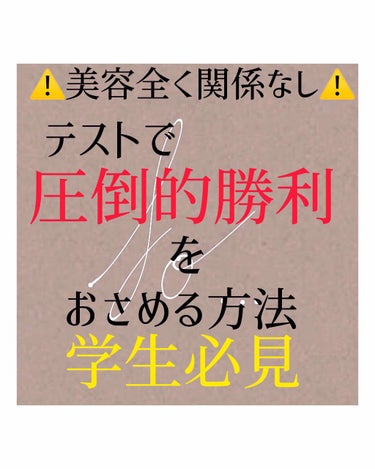 ⚠️美容全く関係なし⚠️

テストで

圧倒的勝利

を

おさめる方法

学生必見